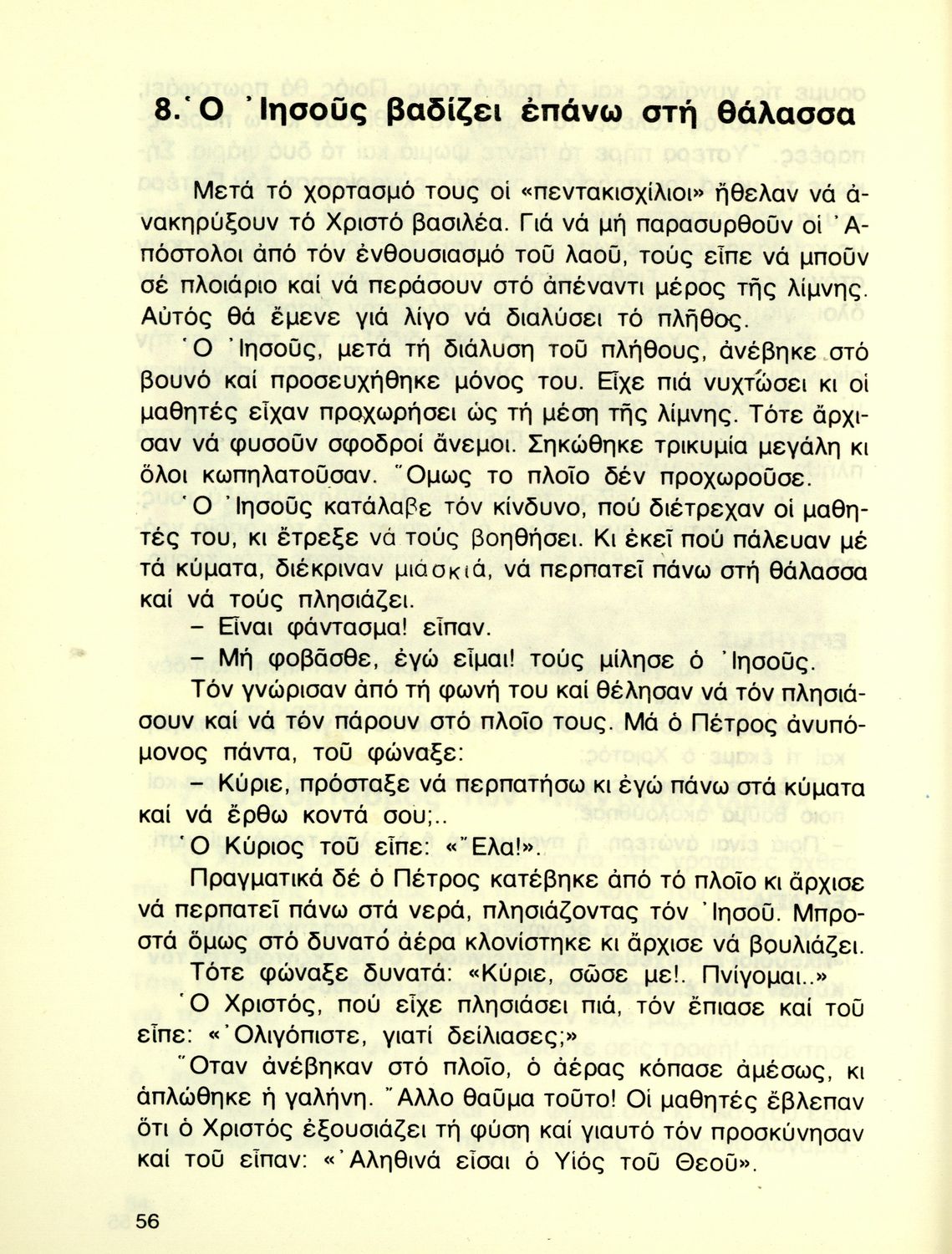 8. Ὁ Ἰησοῦς βαδίζει ἐπάνω στή θάλασσα

Μετά τό χορτασμό τους οἱ «πεντακισχίλιοι» ἤθελαν νά ἀνακηρύξουν τό Χριστό βασιλέα. Γιά νά μή παρασυρθοῦν οἱ Ἀπόστολοι ἀπό τόν ἐνθουσιασμό τοῦ λαοῦ, τούς εἶπε νά μποῦν σέ πλοιάριο καί νά περάσουν στό ἀπέναντι μέρος τῆς λίμνης. Αὐτός θά ἔμενε γιά λίγο νά διαλύσει τό πλῆθος.

Ὁ Ἰησοῦς, μετά τή διάλυση τοῦ πλήθους, ἀνέβηκε στό βουνό καί προσευχήθηκε μόνος του. Εἶχε πιά νυχτώσει κι οἱ μαθητές εἶχαν προχωρήσει ὡς τή μέση τῆς λίμνης. Τότε ἄρχισαν νά φυσοῦν σφοδροί ἄνεμοι. Σηκώθηκε τρικυμία μεγάλη κι ὅλοι κωπηλατοῦσαν. Ὅμως το πλοῖο δέν προχωροῦσε.

Ὁ Ἰησοῦς κατάλαβε τόν κίνδυνο, πού διέτρεχαν οἱ μαθητές του, κι ἔτρεξε νά τούς βοηθήσει. Κι ἐκεῖ πού πάλευαν μέ τά κύματα, διέκριναν μιά σκιά, νά περπατεῖ πάνω στή θάλασσα καί νά τούς πλησιάζει.

– Εἶναι φάντασμα! εἶπαν.

– Μή φοβᾶσθε, ἐγώ εἶμαι! τούς μίλησε ὁ Ἰησοῦς.

Τόν γνώρισαν ἀπό τή φωνή του καί θέλησαν νά τόν πλησιάσουν καί νά τόν πάρουν στό πλοῖο τους. Μά ὁ Πέτρος ἀνυπόμονος πάντα, τοῦ φώναξε:

– Κύριε, πρόσταξε νά περπατήσω κι ἐγώ πάνω στά κύματα καί νά ἔρθω κοντά σου;..

Ὁ Κύριος τοῦ εἶπε: «Ἔλα!».

Πραγματικά δέ ὁ Πέτρος κατέβηκε ἀπό τό πλοῖο κι ἄρχισε νά περπατεῖ πάνω στά νερά, πλησιάζοντας τόν Ἰησοῦ. Μπροστά ὅμως στό δυνατό ἀέρα κλονίστηκε κι ἄρχισε νά βουλιάζει. Τότε φώναξε δυνατά: «Κύριε, σῶσε με!. Πνίγομαι..»

Ὁ Χριστός, πού εἶχε πλησιάσει πιά, τόν ἔπιασε καί τοῦ εἶπε: «Ὀλιγόπιστε, γιατί δείλιασες;»

Ὅταν ἀνέβηκαν στό πλοῖο, ὁ ἀέρας κόπασε ἀμέσως, κι ἁπλώθηκε ἡ γαλήνη. Ἄλλο θαῦμα τοῦτο! Οἱ μαθητές ἔβλεπαν ὅτι ὁ Χριστός ἐξουσιάζει τή φύση καί γιαυτό τόν προσκύνησαν καί τοῦ εἶπαν: «Ἀληθινά εἶσαι ὁ Υἱός τοῦ Θεοῦ».

56